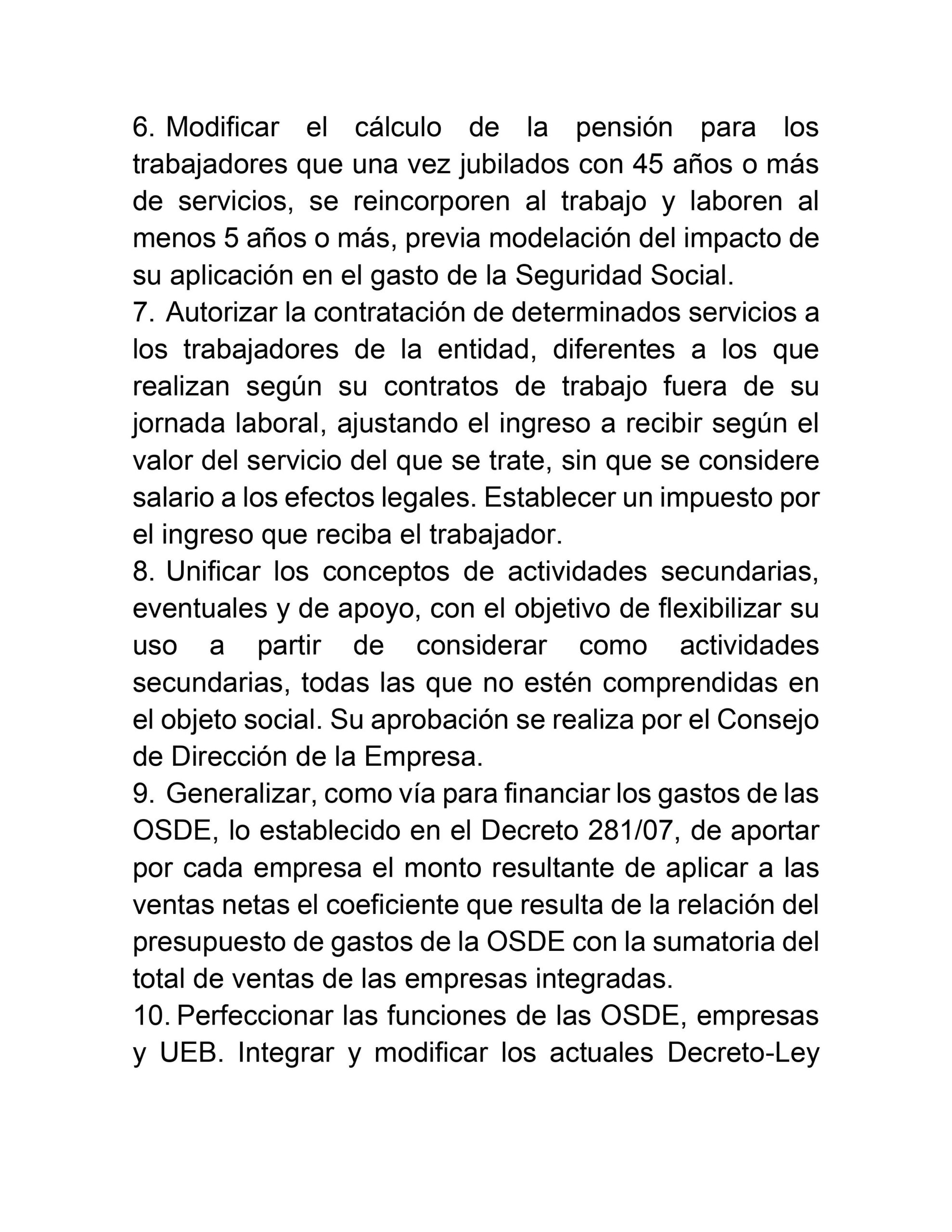 6. Modificar el cálculo de la pensión para los trabajadores que una vez jubilados con 45 años o más de servicios, se reincorporen al trabajo y laboren al menos 5 años o más, previa modelación del impacto de su aplicación en el gasto de la Seguridad Social.
7. Autorizar la contratación de determinados servicios a los trabajadores de la entidad, diferentes a los que realizan según su contratos de trabajo fuera de su jornada laboral, ajustando el ingreso a recibir según el valor del servicio del que se trate, sin que se considere salario a los efectos legales. Establecer un impuesto por el ingreso que reciba el trabajador.
8. Unificar los conceptos de actividades secundarias, eventuales y de apoyo, con el objetivo de flexibilizar su uso a partir de considerar como actividades secundarias, todas las que no estén comprendidas en el objeto social. Su aprobación se realiza por el Consejo de Dirección de la Empresa.
9. Generalizar, como vía para financiar los gastos de las OSDE, lo establecido en el Decreto 281/07, de aportar por cada empresa el monto resultante de aplicar a las ventas netas el coeficiente que resulta de la relación del presupuesto de gastos de la OSDE con la sumatoria del total de ventas de las empresas integradas.
10. Perfeccionar las funciones de las OSDE, empresas y UEB. Integrar y modificar los actuales Decreto-Ley